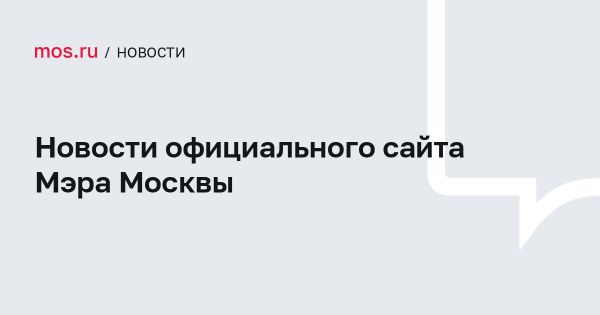 mos.ru / НОВОСТИ

Новости официального сайта Мэра Москвы